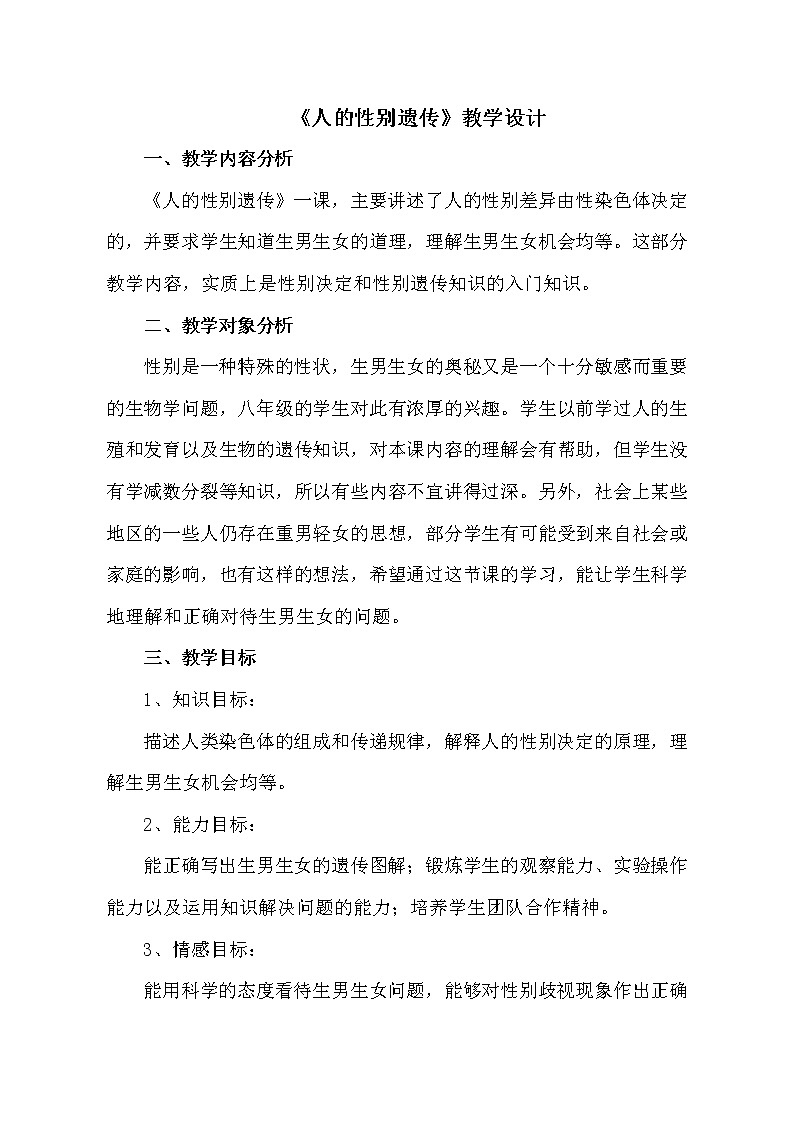 《人的性别遗传》教学设计

一、教学内容分析

《人的性别遗传》一课，主要讲述了人的性别差异由性染色体决定的，并要求学生知道生男生女的道理，理解生男生女机会均等。这部分教学内容，实质上是性别决定和性别遗传知识的入门知识。

二、教学对象分析

性别是一种特殊的性状，生男生女的奥秘又是一个十分敏感而重要的生物学问题，八年级的学生对此有浓厚的兴趣。学生以前学过人的生殖和发育以及生物的遗传知识，对本课内容的理解会有帮助，但学生没有学减数分裂等知识，所以有些内容不宜讲得过深。另外，社会上某些地区的一些人仍存在重男轻女的思想，部分学生有可能受到来自社会或家庭的影响，也有这样的想法，希望通过这节课的学习，能让学生科学地理解和正确对待生男生女的问题。

三、教学目标

1、知识目标：

描述人类染色体的组成和传递规律，解释人的性别决定的原理，理解生男生女机会均等。

2、能力目标：

能正确写出生男生女的遗传图解；锻炼学生的观察能力、实验操作能力以及运用知识解决问题的能力；培养学生团队合作精神。

3、情感目标：

能用科学的态度看待生男生女问题，能够对性别歧视现象作出正确